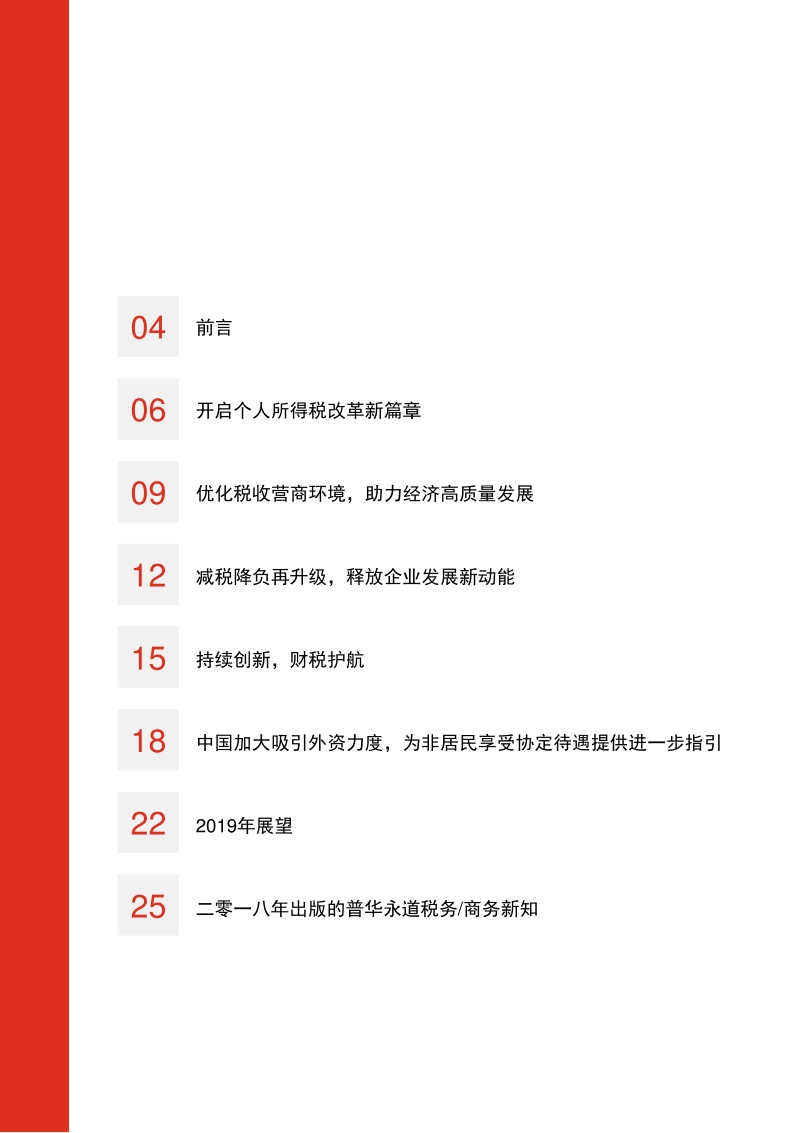 04 前言

06 开启个人所得税改革新篇章

09 优化税收营商环境，助力经济高质量发展

12 减税降负再升级，释放企业发展新动能

15 持续创新，财税护航

18 中国加大吸引外资力度，为非居民享受协定待遇提供进一步指引

22 2019年展望

25 二零一八年出版的普华永道税务/商务新知